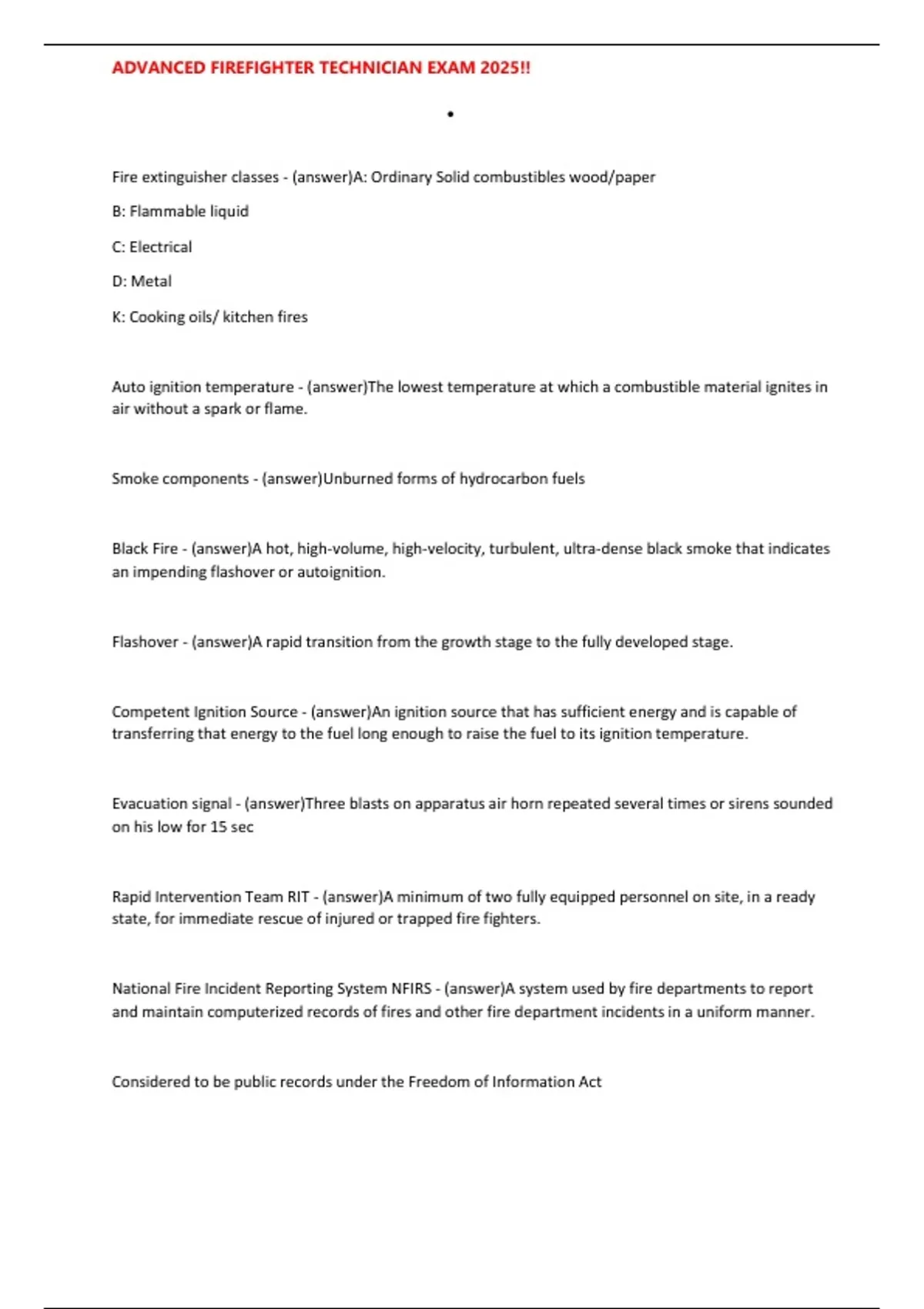 ADVANCED FIREFIGHTER TECHNICIAN EXAM 2025!!

•

Fire extinguisher classes - (answer)A: Ordinary Solid combustibles wood/paper

B: Flammable liquid

C: Electrical

D: Metal

K: Cooking oils/ kitchen fires

Auto ignition temperature - (answer)The lowest temperature at which a combustible material ignites in air without a spark or flame.

Smoke components - (answer)Unburned forms of hydrocarbon fuels

Black Fire - (answer)A hot, high-volume, high-velocity, turbulent, ultra-dense black smoke that indicates an impending flashover or autoignition.

Flashover - (answer)A rapid transition from the growth stage to the fully developed stage.

Competent Ignition Source - (answer)An ignition source that has sufficient energy and is capable of transferring that energy to the fuel long enough to raise the fuel to its ignition temperature.

Evacuation signal - (answer)Three blasts on apparatus air horn repeated several times or sirens sounded on his low for 15 sec

Rapid Intervention Team RIT - (answer)A minimum of two fully equipped personnel on site, in a ready state, for immediate rescue of injured or trapped fire fighters.

National Fire Incident Reporting System NFIRS - (answer)A system used by fire departments to report and maintain computerized records of fires and other fire department incidents in a uniform manner.

Considered to be public records under the Freedom of Information Act